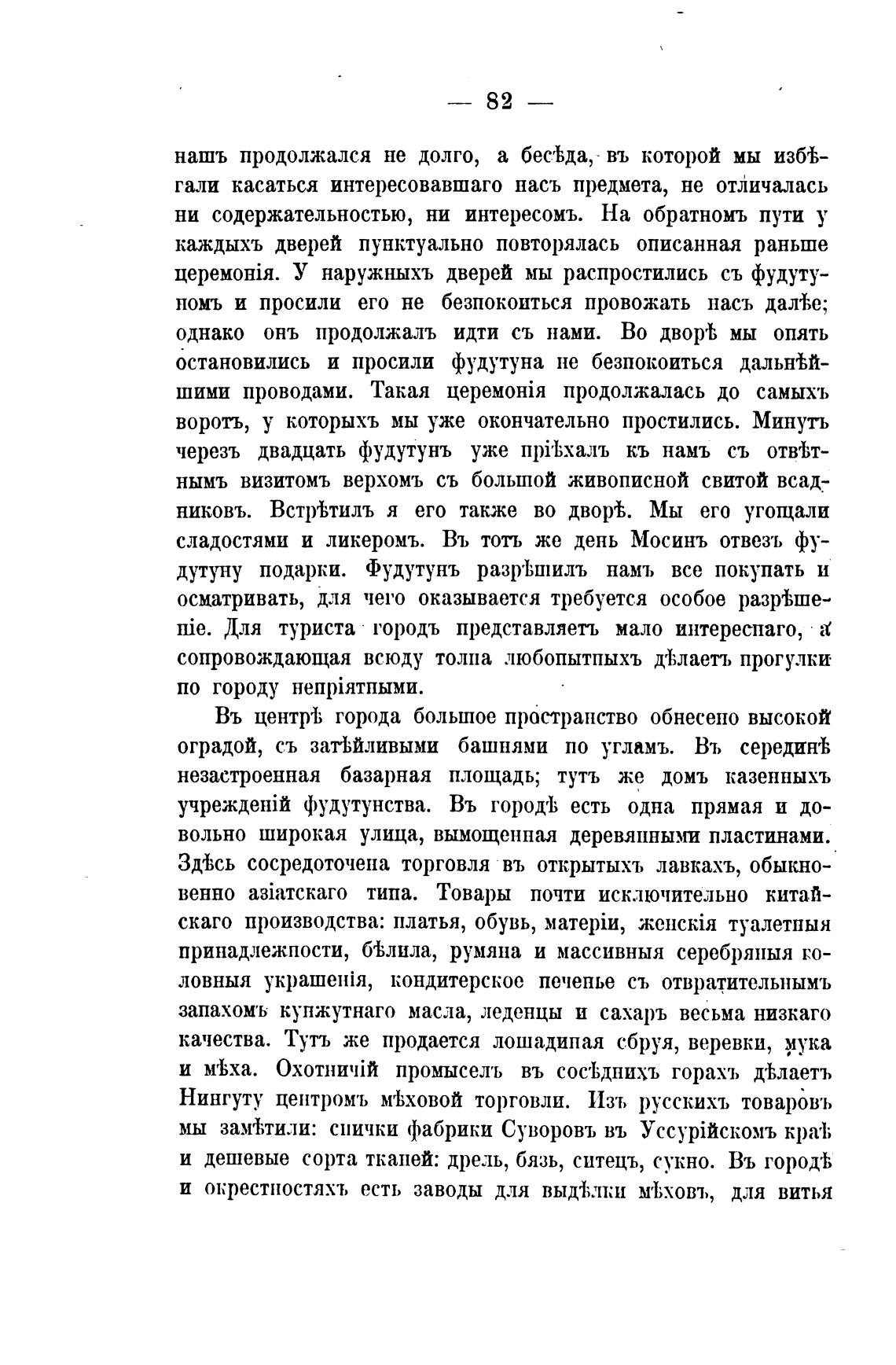 — 82 —

нашъ продолжался не долго, а бесѣда, въ которой мы избѣгали касаться интересовавшаго насъ предмета, не отличалась ни содержательностью, ни интересомъ. На обратномъ пути у каждыхъ дверей пунктуально повторялась описанная раньше церемонія. У наружныхъ дверей мы распростились съ фудутуномъ и просили его не безпокоиться провожать насъ далѣе; однако онъ продолжалъ идти съ нами. Во дворѣ мы опять остановились и просили фудутуна не безпокоиться дальнѣйшими проводами. Такая церемонія продолжалась до самыхъ воротъ, у которыхъ мы уже окончательно простились. Минутъ черезъ двадцать фудутунъ уже пріѣхалъ къ намъ съ отвѣтнымъ визитомъ верхомъ съ большой живописной свитой всадниковъ. Встрѣтилъ я его также во дворѣ. Мы его угощали сладостями и ликеромъ. Въ тотъ же день Мосинъ отвезъ фудутуну подарки. Фудутунъ разрѣшилъ намъ все покупать и осматривать, для чего оказывается требуется особое разрѣшеніе. Для туриста городъ представляетъ мало интереснаго, а сопровождающая всюду толпа любопытныхъ дѣлаетъ прогулки по городу непріятными.

Въ центрѣ города большое пространство обнесено высокой оградой, съ затѣйливыми башнями по угламъ. Въ серединѣ незастроенная базарная площадь; тутъ же домъ казенныхъ учрежденій фудутунства. Въ городѣ есть одна прямая и довольно широкая улица, вымощенная деревянными пластинами. Здѣсь сосредоточена торговля въ открытыхъ лавкахъ, обыкновенно азіатскаго типа. Товары почти исключительно китайскаго производства: платья, обувь, матеріи, женскія туалетныя принадлежности, бѣлила, румяна и массивныя серебряныя головныя украшенія, кондитерское печенье съ отвратительнымъ запахомъ кунжутнаго масла, леденцы и сахаръ весьма низкаго качества. Тутъ же продается лошадиная сбруя, веревки, мука и мѣха. Охотничій промыселъ въ сосѣднихъ горахъ дѣлаетъ Нингуту центромъ мѣховой торговли. Изъ русскихъ товаровъ мы замѣтили: спички фабрики Суворовъ въ Уссурійскомъ краѣ и дешевые сорта тканей: дрель, бязь, ситецъ, сукно. Въ городѣ и окрестностяхъ есть заводы для выдѣлки мѣховъ, для витья